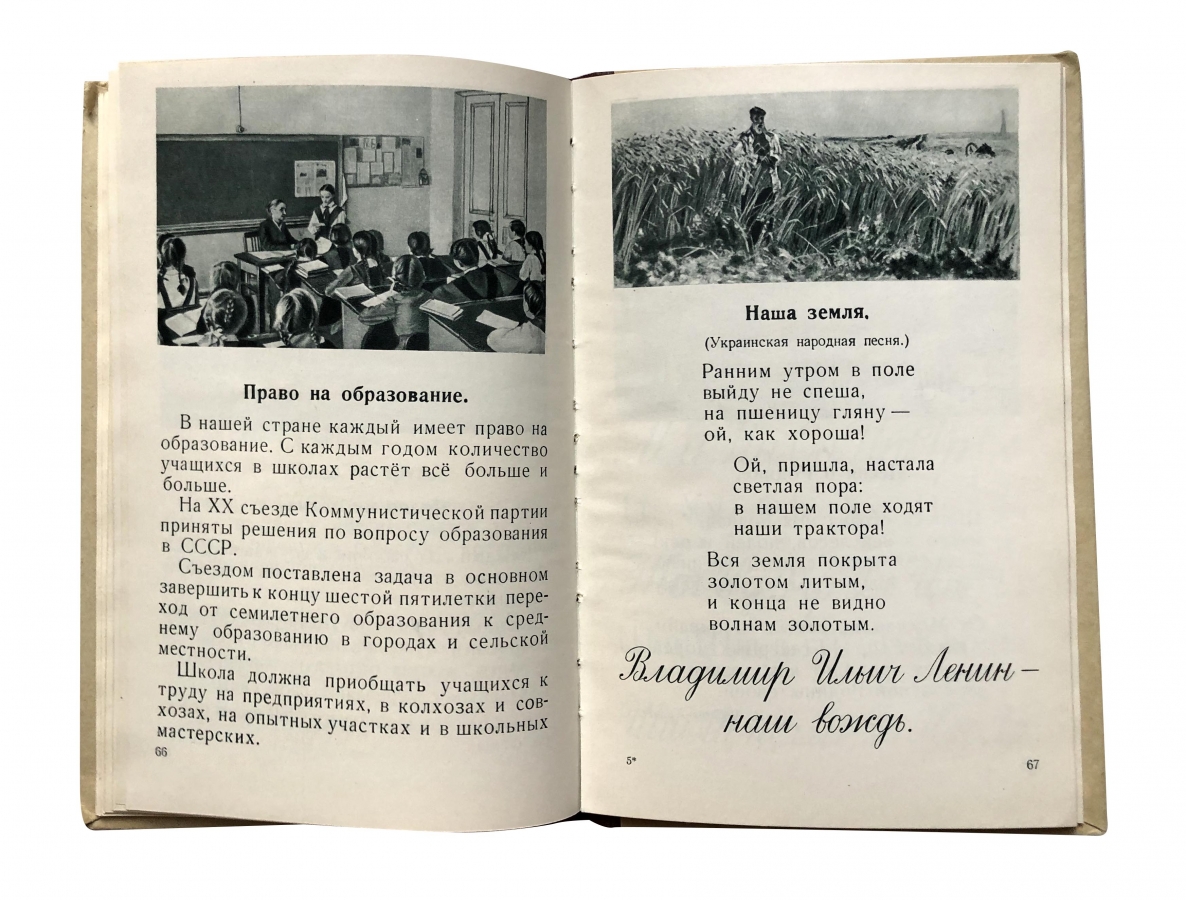 Право на образование.

В нашей стране каждый имеет право на образование. С каждым годом количество учащихся в школах растёт всё больше и больше.

На XX съезде Коммунистической партии приняты решения по вопросу образования в СССР.

Съездом поставлена задача в основном завершить к концу шестой пятилетки переход от семилетнего образования к среднему образованию в городах и сельской местности.

Школа должна приобщать учащихся к труду на предприятиях, в колхозах и совхозах, на опытных участках и в школьных мастерских.

66

Наша земля.

(Украинская народная песня.)

Ранним утром в поле
выйду не спеша,
на пшеницу гляну —
ой, как хороша!

Ой, пришла, настала
светлая пора:
в нашем поле ходят
наши трактора!

Вся земля покрыта
золотом литым,
и конца не видно
волнам золотым.

Владимир Ильич Ленин —
наш вождь.

5*

67